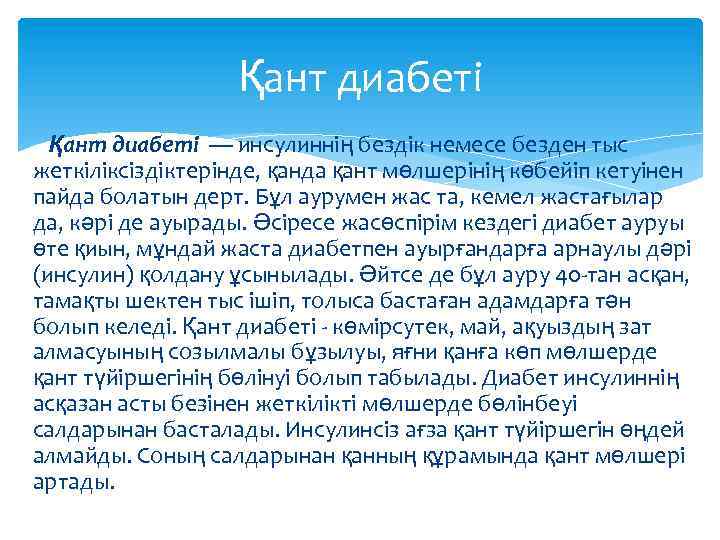 Қант диабеті

Қант диабеті — инсулиннің бездік немесе безден тыс жеткіліксіздіктерінде, қанда қант мөлшерінің көбейіп кетуінен пайда болатын дерт. Бұл аурумен жас та, кемел жастағылар да, кәрі де ауырады. Әсіресе жасөспірім кездегі диабет ауруы өте қиын, мұндай жаста диабетпен ауырғандарға арнаулы дәрі (инсулин) қолдану ұсынылады. Әйтсе де бұл ауру 40-тан асқан, тамақты шектен тыс ішіп, толыса бастаған адамдарға тән болып келеді. Қант диабеті - көмірсутек, май, ақуыздың зат алмасуының созылмалы бұзылуы, яғни қанға көп мөлшерде қант түйіршегінің бөлінуі болып табылады. Диабет инсулиннің асқазан асты безінен жеткілікті мөлшерде бөлінбеуі салдарынан басталады. Инсулинсіз ағза қант түйіршегін өңдей алмайды. Соның салдарынан қанның құрамында қант мөлшері артады.